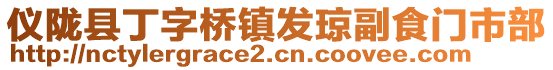 仪陇县丁字桥镇发琼副食门市部
http://nctylergrace2.cn.coovee.com